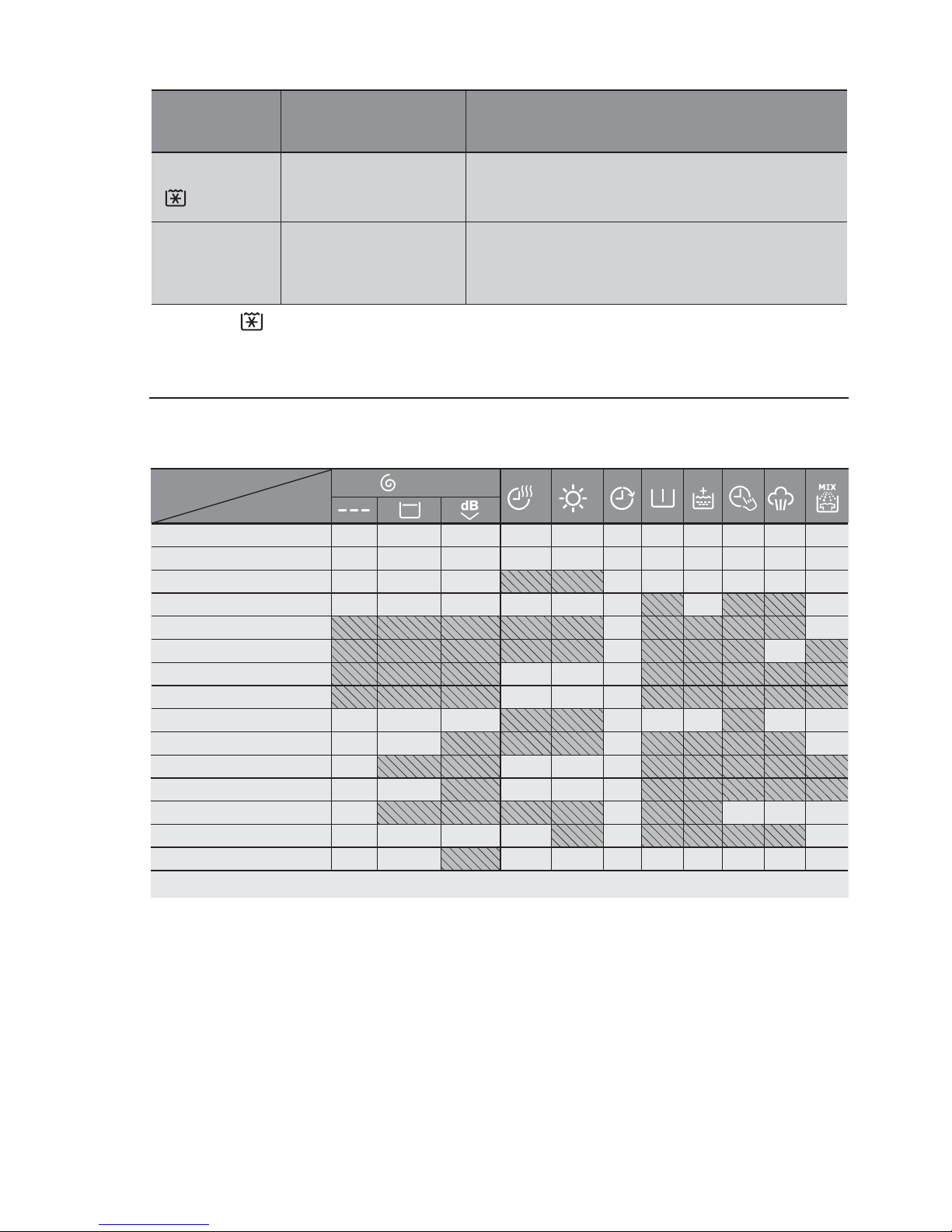 dB

MIX